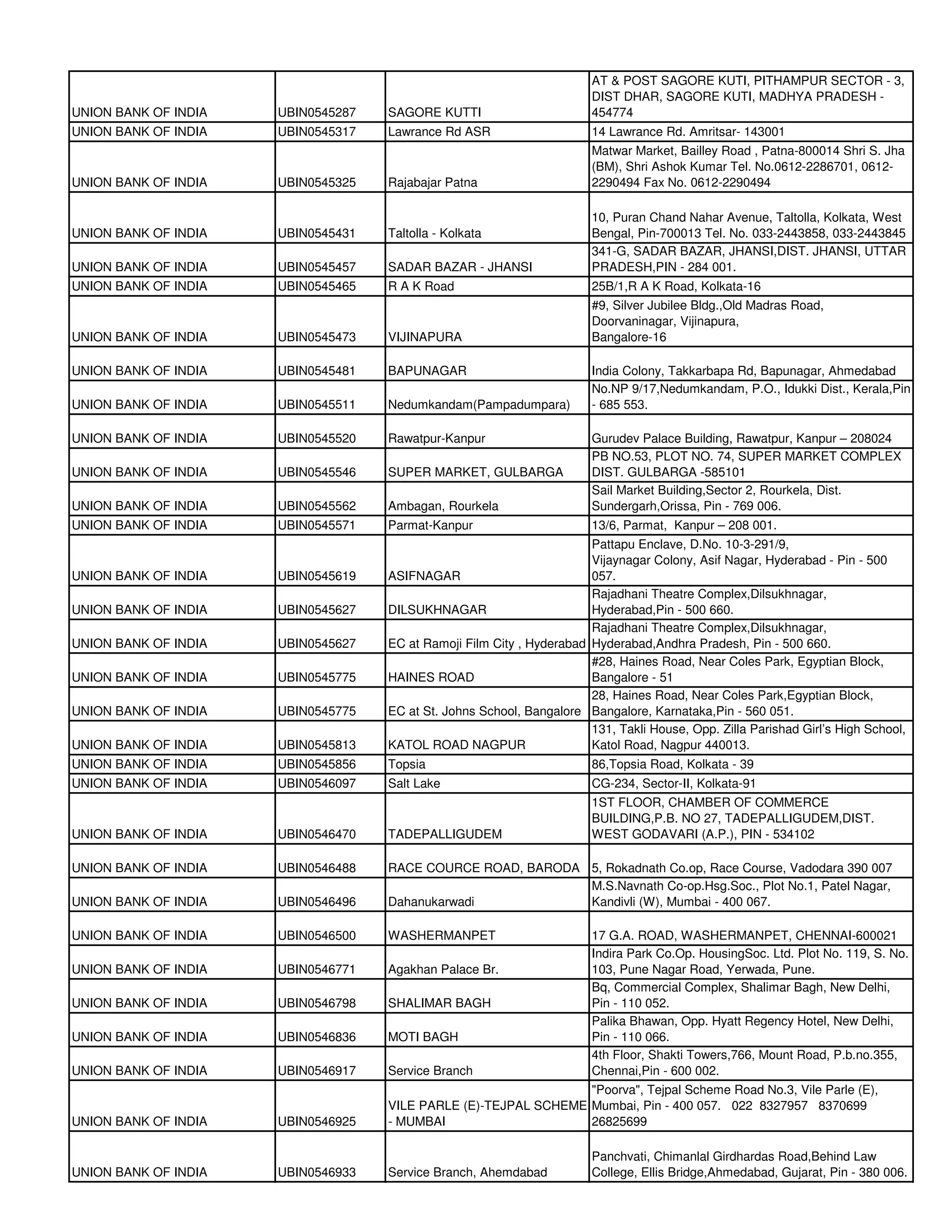 | | | | |
|---|---|---|---|
| UNION BANK OF INDIA | UBIN0545287 | SAGORE KUTTI | AT & POST SAGORE KUTI, PITHAMPUR SECTOR - 3, DIST DHAR, SAGORE KUTI, MADHYA PRADESH - 454774 |
| UNION BANK OF INDIA | UBIN0545317 | Lawrance Rd ASR | 14 Lawrance Rd. Amritsar- 143001 |
| UNION BANK OF INDIA | UBIN0545325 | Rajabajar Patna | Matwar Market, Bailley Road , Patna-800014 Shri S. Jha (BM), Shri Ashok Kumar Tel. No.0612-2286701, 0612-2290494 Fax No. 0612-2290494 |
| UNION BANK OF INDIA | UBIN0545431 | Taltolla - Kolkata | 10, Puran Chand Nahar Avenue, Taltolla, Kolkata, West Bengal, Pin-700013 Tel. No. 033-2443858, 033-2443845 |
| UNION BANK OF INDIA | UBIN0545457 | SADAR BAZAR - JHANSI | 341-G, SADAR BAZAR, JHANSI,DIST. JHANSI, UTTAR PRADESH,PIN - 284 001. |
| UNION BANK OF INDIA | UBIN0545465 | R A K Road | 25B/1,R A K Road, Kolkata-16 |
| UNION BANK OF INDIA | UBIN0545473 | VIJINAPURA | #9, Silver Jubilee Bldg.,Old Madras Road, Doorvaninagar, Vijinapura, Bangalore-16 |
| UNION BANK OF INDIA | UBIN0545481 | BAPUNAGAR | India Colony, Takkarbapa Rd, Bapunagar, Ahmedabad |
| UNION BANK OF INDIA | UBIN0545511 | Nedumkandam(Pampadumpara) | No.NP 9/17,Nedumkandam, P.O., Idukki Dist., Kerala,Pin - 685 553. |
| UNION BANK OF INDIA | UBIN0545520 | Rawatpur-Kanpur | Gurudev Palace Building, Rawatpur, Kanpur – 208024 |
| UNION BANK OF INDIA | UBIN0545546 | SUPER MARKET, GULBARGA | PB NO.53, PLOT NO. 74, SUPER MARKET COMPLEX DIST. GULBARGA -585101 |
| UNION BANK OF INDIA | UBIN0545562 | Ambagan, Rourkela | Sail Market Building,Sector 2, Rourkela, Dist. Sundergarh,Orissa, Pin - 769 006. |
| UNION BANK OF INDIA | UBIN0545571 | Parmat-Kanpur | 13/6, Parmat, Kanpur – 208 001. |
| UNION BANK OF INDIA | UBIN0545619 | ASIFNAGAR | Pattapu Enclave, D.No. 10-3-291/9, Vijaynagar Colony, Asif Nagar, Hyderabad - Pin - 500 057. |
| UNION BANK OF INDIA | UBIN0545627 | DILSUKHNAGAR | Rajadhani Theatre Complex,Dilsukhnagar, Hyderabad,Pin - 500 660. |
| UNION BANK OF INDIA | UBIN0545627 | EC at Ramoji Film City , Hyderabad | Rajadhani Theatre Complex,Dilsukhnagar, Hyderabad,Andhra Pradesh, Pin - 500 660. |
| UNION BANK OF INDIA | UBIN0545775 | HAINES ROAD | #28, Haines Road, Near Coles Park, Egyptian Block, Bangalore - 51 |
| UNION BANK OF INDIA | UBIN0545775 | EC at St. Johns School, Bangalore | 28, Haines Road, Near Coles Park,Egyptian Block, Bangalore, Karnataka,Pin - 560 051. |
| UNION BANK OF INDIA | UBIN0545813 | KATOL ROAD NAGPUR | 131, Takli House, Opp. Zilla Parishad Girl's High School, Katol Road, Nagpur 440013. |
| UNION BANK OF INDIA | UBIN0545856 | Topsia | 86,Topsia Road, Kolkata - 39 |
| UNION BANK OF INDIA | UBIN0546097 | Salt Lake | CG-234, Sector-II, Kolkata-91 |
| UNION BANK OF INDIA | UBIN0546470 | TADEPALLIGUDEM | 1ST FLOOR, CHAMBER OF COMMERCE BUILDING,P.B. NO 27, TADEPALLIGUDEM,DIST. WEST GODAVARI (A.P.), PIN - 534102 |
| UNION BANK OF INDIA | UBIN0546488 | RACE COURCE ROAD, BARODA | 5, Rokadnath Co.op, Race Course, Vadodara 390 007 |
| UNION BANK OF INDIA | UBIN0546496 | Dahanukarwadi | M.S.Navnath Co-op.Hsg.Soc., Plot No.1, Patel Nagar, Kandivli (W), Mumbai - 400 067. |
| UNION BANK OF INDIA | UBIN0546500 | WASHERMANPET | 17 G.A. ROAD, WASHERMANPET, CHENNAI-600021 |
| UNION BANK OF INDIA | UBIN0546771 | Agakhan Palace Br. | Indira Park Co.Op. HousingSoc. Ltd. Plot No. 119, S. No. 103, Pune Nagar Road, Yerwada, Pune. |
| UNION BANK OF INDIA | UBIN0546798 | SHALIMAR BAGH | Bq, Commercial Complex, Shalimar Bagh, New Delhi, Pin - 110 052. |
| UNION BANK OF INDIA | UBIN0546836 | MOTI BAGH | Palika Bhawan, Opp. Hyatt Regency Hotel, New Delhi, Pin - 110 066. |
| UNION BANK OF INDIA | UBIN0546917 | Service Branch | 4th Floor, Shakti Towers,766, Mount Road, P.b.no.355, Chennai,Pin - 600 002. |
| UNION BANK OF INDIA | UBIN0546925 | VILE PARLE (E)-TEJPAL SCHEME - MUMBAI | "Poorva", Tejpal Scheme Road No.3, Vile Parle (E), Mumbai, Pin - 400 057. 022 8327957 8370699 26825699 |
| UNION BANK OF INDIA | UBIN0546933 | Service Branch, Ahemdabad | Panchvati, Chimanlal Girdhardas Road,Behind Law College, Ellis Bridge,Ahmedabad, Gujarat, Pin - 380 006. |